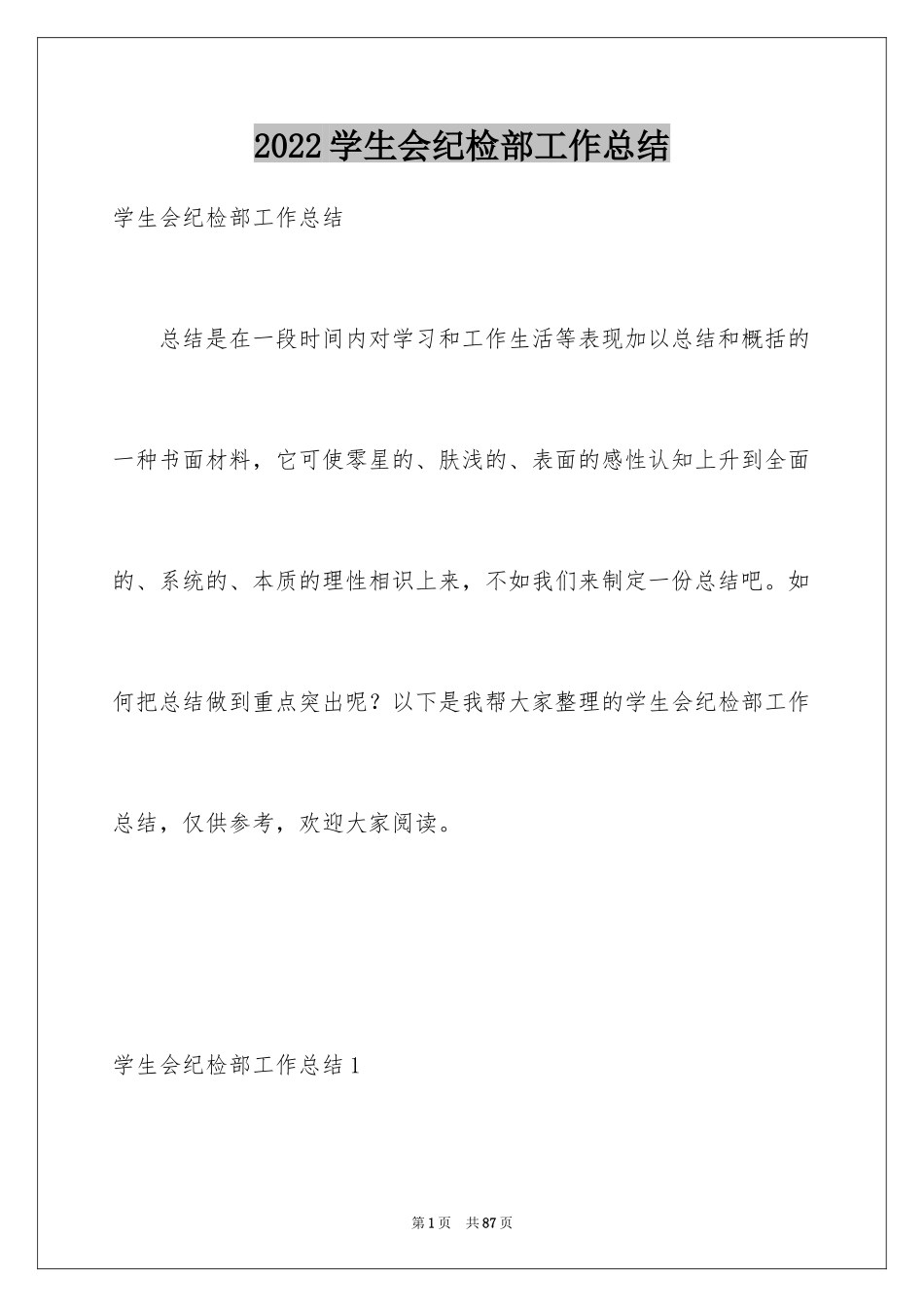 2022 学生会纪检部工作总结

学生会纪检部工作总结

总结是在一段时间内对学习和工作生活等表现加以总结和概括的一种书面材料，它可使零星的、肤浅的、表面的感性认知上升到全面的、系统的、本质的理性相识上来，不如我们来制定一份总结吧。如何把总结做到重点突出呢？以下是我帮大家整理的学生会纪检部工作总结，仅供参考，欢迎大家阅读。

学生会纪检部工作总结 1

第 1 页　共 87 页